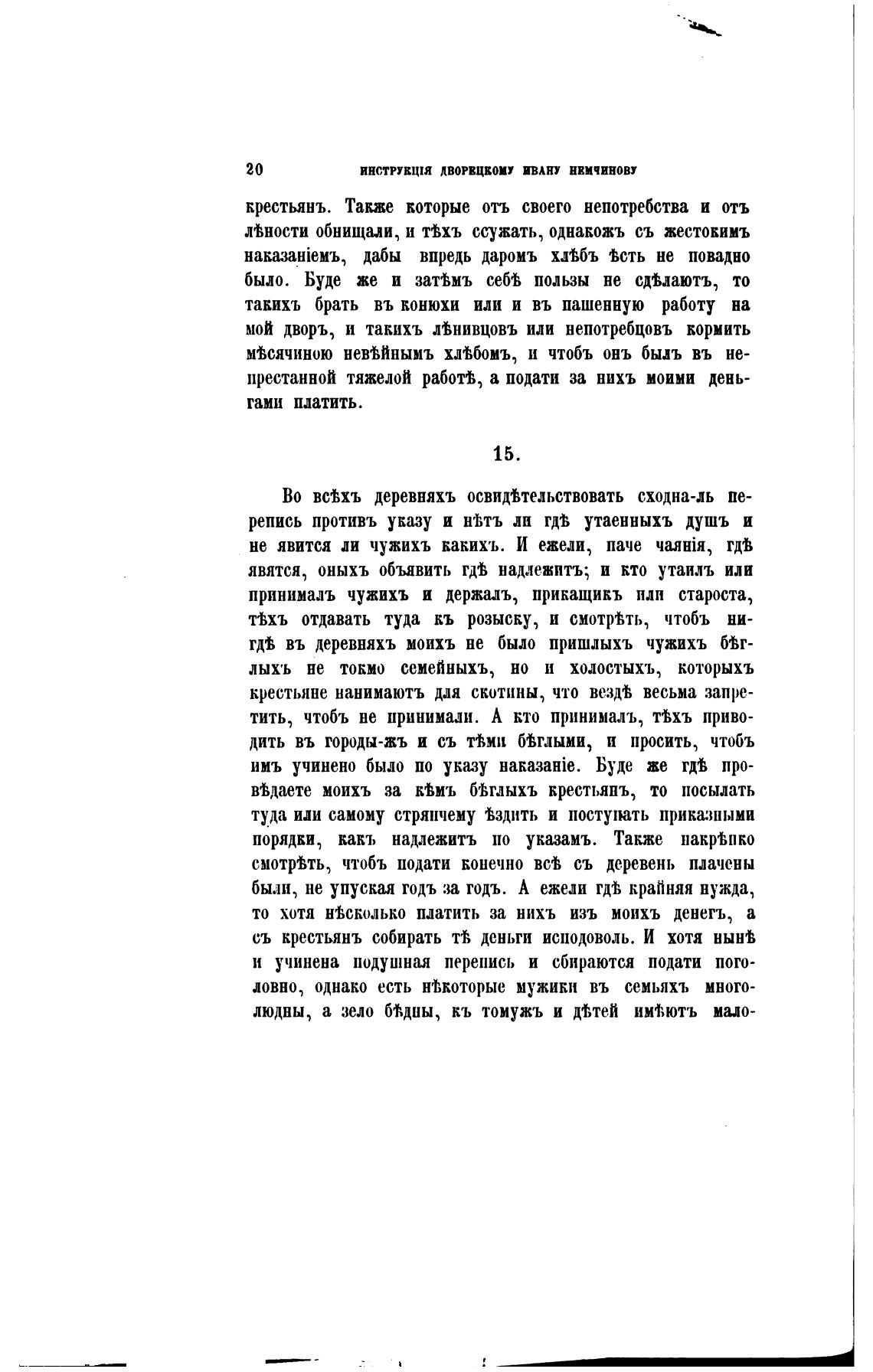 20 ИНСТРУКЦІЯ ДВОРЕЦКОМУ ИВАНУ НЕМЧИНОВУ

крестьянъ. Также которые отъ своего непотребства и отъ лѣности обнищали, и тѣхъ ссужать, однакожъ съ жестокимъ наказаніемъ, дабы впредь даромъ хлѣбъ ѣсть не повадно было. Буде же и затѣмъ себѣ пользы не сдѣлаютъ, то такихъ брать въ конюхи или и въ пашенную работу на мой дворъ, и такихъ лѣнивцовъ или непотребцовъ кормить мѣсячиною невѣйнымъ хлѣбомъ, и чтобъ онъ былъ въ непрестанной тяжелой работѣ, а подати за нихъ моими деньгами платить.

15.

Во всѣхъ деревняхъ освидѣтельствовать сходна-ль перепись противъ указу и нѣтъ ли гдѣ утаенныхъ душъ и не явится ли чужихъ какихъ. И ежели, паче чаянія, гдѣ явятся, оныхъ объявить гдѣ надлежитъ; и кто утаилъ или принималъ чужихъ и держалъ, прикащикъ или староста, тѣхъ отдавать туда къ розыску, и смотрѣть, чтобъ нигдѣ въ деревняхъ моихъ не было пришлыхъ чужихъ бѣглыхъ не токмо семейныхъ, но и холостыхъ, которыхъ крестьяне нанимаютъ для скотины, что вездѣ весьма запретить, чтобъ не принимали. А кто принималъ, тѣхъ приводить въ городы-жъ и съ тѣми бѣглыми, и просить, чтобъ имъ учинено было по указу наказаніе. Буде же гдѣ провѣдаете моихъ за кѣмъ бѣглыхъ крестьянъ, то посылать туда или самому стряпчему ѣздить и поступать приказными порядки, какъ надлежитъ по указамъ. Также накрѣпко смотрѣть, чтобъ подати конечно всѣ съ деревень плачены были, не упуская годъ за годъ. А ежели гдѣ крайняя нужда, то хотя нѣсколько платить за нихъ изъ моихъ денегъ, а съ крестьянъ собирать тѣ деньги исподоволь. И хотя нынѣ и учинена подушная перепись и сбираются подати поголовно, однако есть нѣкоторые мужики въ семьяхъ многолюдны, а зело бѣдны, къ томужъ и дѣтей имѣютъ мало-